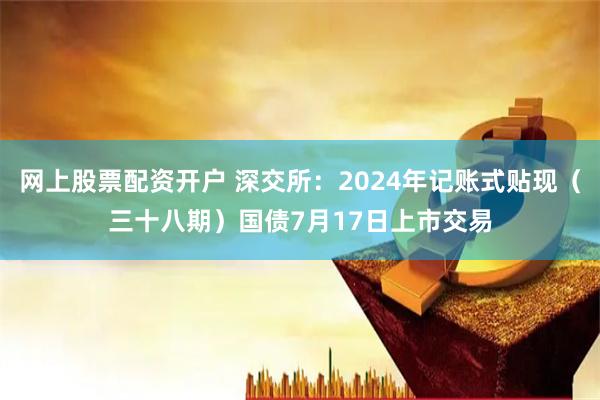 网上股票配资开户 深交所：2024年记账式贴现（三十八期）国债7月17日上市交易